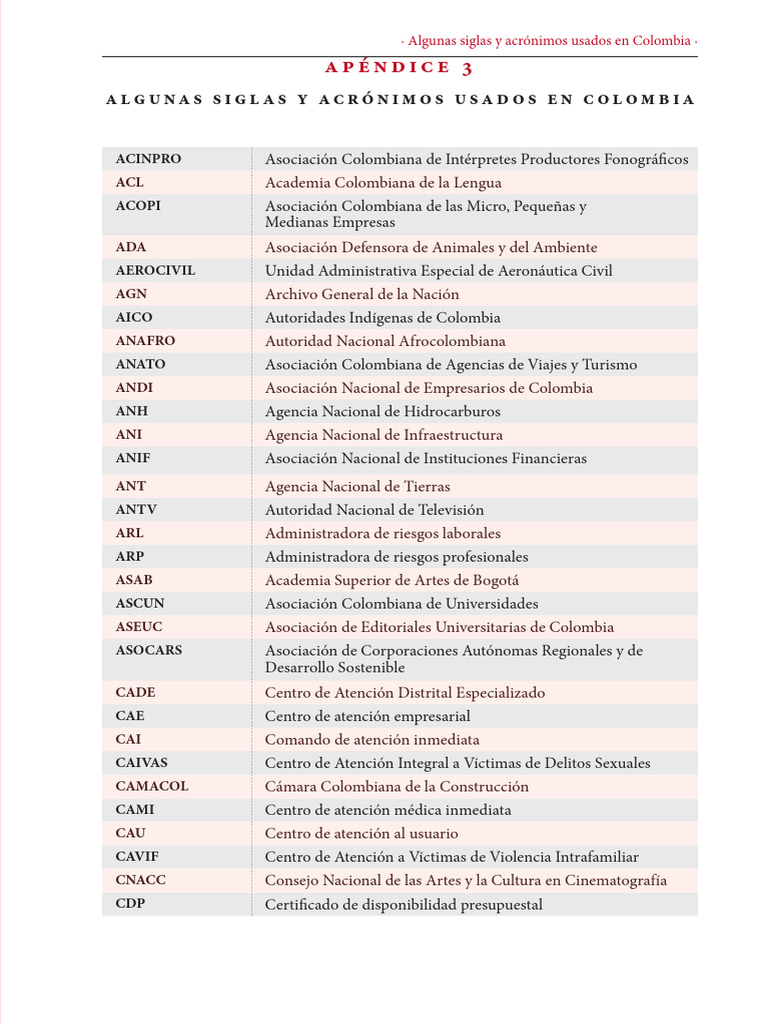 · Algunas siglas y acrónimos usados en Colombia ·

APÉNDICE 3

ALGUNAS SIGLAS Y ACRÓNIMOS USADOS EN COLOMBIA

| | |
|---|---|
| ACINPRO | Asociación Colombiana de Intérpretes Productores Fonográficos |
| ACL | Academia Colombiana de la Lengua |
| ACOPI | Asociación Colombiana de las Micro, Pequeñas y Medianas Empresas |
| ADA | Asociación Defensora de Animales y del Ambiente |
| AEROCIVIL | Unidad Administrativa Especial de Aeronáutica Civil |
| AGN | Archivo General de la Nación |
| AICO | Autoridades Indígenas de Colombia |
| ANAFRO | Autoridad Nacional Afrocolombiana |
| ANATO | Asociación Colombiana de Agencias de Viajes y Turismo |
| ANDI | Asociación Nacional de Empresarios de Colombia |
| ANH | Agencia Nacional de Hidrocarburos |
| ANI | Agencia Nacional de Infraestructura |
| ANIF | Asociación Nacional de Instituciones Financieras |
| ANT | Agencia Nacional de Tierras |
| ANTV | Autoridad Nacional de Televisión |
| ARL | Administradora de riesgos laborales |
| ARP | Administradora de riesgos profesionales |
| ASAB | Academia Superior de Artes de Bogotá |
| ASCUN | Asociación Colombiana de Universidades |
| ASEUC | Asociación de Editoriales Universitarias de Colombia |
| ASOCARS | Asociación de Corporaciones Autónomas Regionales y de Desarrollo Sostenible |
| CADE | Centro de Atención Distrital Especializado |
| CAE | Centro de atención empresarial |
| CAI | Comando de atención inmediata |
| CAIVAS | Centro de Atención Integral a Víctimas de Delitos Sexuales |
| CAMACOL | Cámara Colombiana de la Construcción |
| CAMI | Centro de atención médica inmediata |
| CAU | Centro de atención al usuario |
| CAVIF | Centro de Atención a Víctimas de Violencia Intrafamiliar |
| CNACC | Consejo Nacional de las Artes y la Cultura en Cinematografía |
| CDP | Certificado de disponibilidad presupuestal |